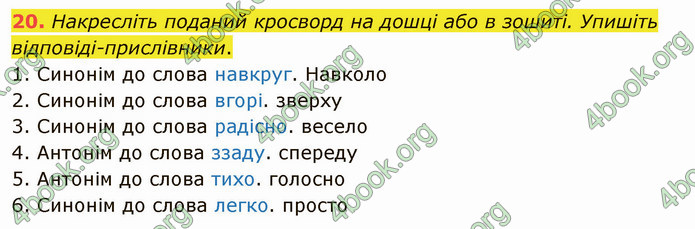 20. Накресліть поданий кросворд на дошці або в зошиті. Упишіть відповіді-прислівники.

1. Синонім до слова навкруг. Навколо
2. Синонім до слова вгорі. зверху
3. Синонім до слова радісно. весело
4. Антонім до слова ззаду. спереду
5. Антонім до слова тихо. голосно
6. Синонім до слова легко. просто

4book.org